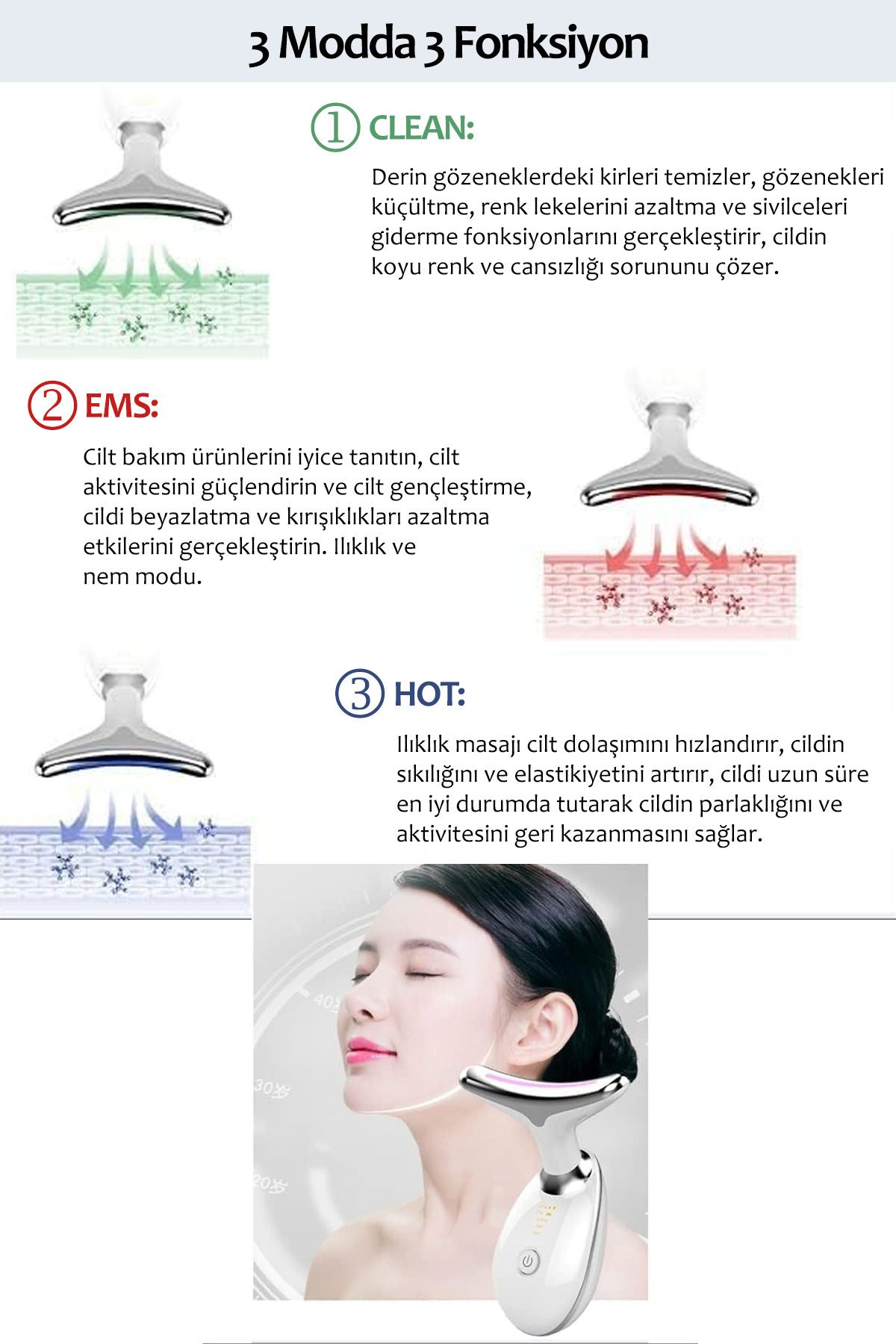 3 Modda 3 Fonksiyon

① CLEAN:

Derin gözeneklerdeki kirleri temizler, gözenekleri küçültme, renk lekelerini azaltma ve sivilceleri giderme fonksiyonlarını gerçekleştirir, cildin koyu renk ve cansızlığı sorununu çözer.

② EMS:

Cilt bakım ürünlerini iyice tanıtın, cilt aktivitesini güçlendirin ve cilt gençleştirme, cildi beyazlatma ve kırışıklıkları azaltma etkilerini gerçekleştirin. Ilıklık ve nem modu.

③ HOT:

Ilıklık masajı cilt dolaşımını hızlandırır, cildin sıkılığını ve elastikiyetini artırır, cildi uzun süre en iyi durumda tutarak cildin parlaklığını ve aktivitesini geri kazanmasını sağlar.